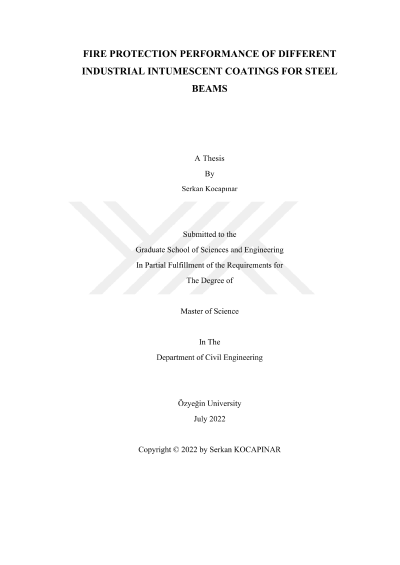 FIRE PROTECTION PERFORMANCE OF DIFFERENT INDUSTRIAL INTUMESCENT COATINGS FOR STEEL BEAMS

A Thesis

By

Serkan Kocapınar

Submitted to the

Graduate School of Sciences and Engineering

In Partial Fulfillment of the Requirements for

The Degree of

Master of Science

In The

Department of Civil Engineering

Özyeğin University

July 2022

Copyright © 2022 by Serkan KOCAPINAR